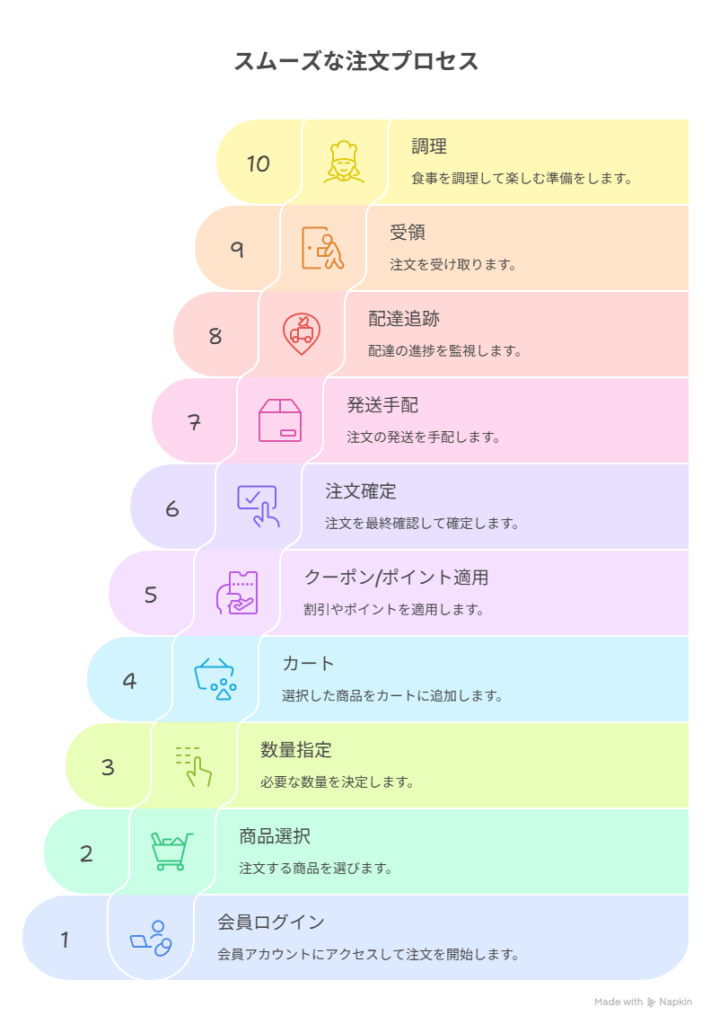 スムーズな注文プロセス

10
調理
食事を調理して楽しむ準備をします。

9
受領
注文を受け取ります。

8
配達追跡
配達の進捗を監視します。

7
発送手配
注文の発送を手配します。

6
注文確定
注文を最終確認して確定します。

5
クーポン/ポイント適用
割引やポイントを適用します。

4
カート
選択した商品をカートに追加します。

3
数量指定
必要な数量を決定します。

2
商品選択
注文する商品を選びます。

1
会員ログイン
会員アカウントにアクセスして注文を開始します。

Made with Napkin